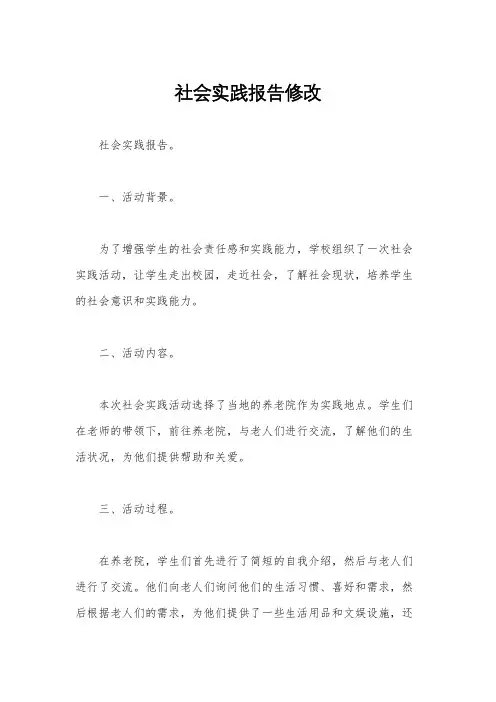 社会实践报告修改

社会实践报告。

一、活动背景。

为了增强学生的社会责任感和实践能力，学校组织了一次社会实践活动，让学生走出校园，走近社会，了解社会现状，培养学生的社会意识和实践能力。

二、活动内容。

本次社会实践活动选择了当地的养老院作为实践地点。学生们在老师的带领下，前往养老院，与老人们进行交流，了解他们的生活状况，为他们提供帮助和关爱。

三、活动过程。

在养老院，学生们首先进行了简短的自我介绍，然后与老人们进行了交流。他们向老人们询问他们的生活习惯、喜好和需求，然后根据老人们的需求，为他们提供了一些生活用品和文娱设施，还